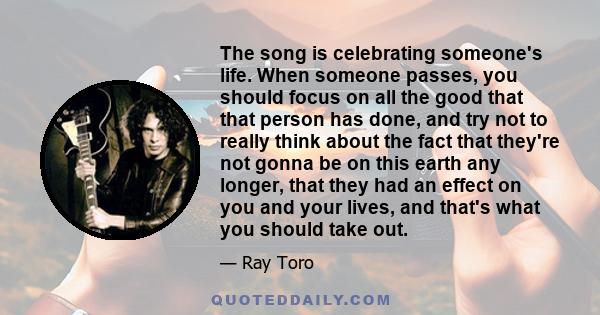 The song is celebrating someone's life. When someone passes, you should focus on all the good that that person has done, and try not to really think about the fact that they're not gonna be on this earth any longer, that they had an effect on you and your lives, and that's what you should take out.

— Ray Toro

QUOTEDDAILY.COM